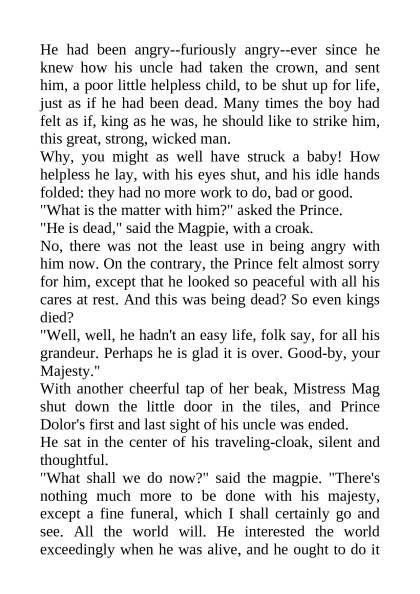 He had been angry--furiously angry--ever since he knew how his uncle had taken the crown, and sent him, a poor little helpless child, to be shut up for life, just as if he had been dead. Many times the boy had felt as if, king as he was, he should like to strike him, this great, strong, wicked man.

Why, you might as well have struck a baby! How helpless he lay, with his eyes shut, and his idle hands folded: they had no more work to do, bad or good.

"What is the matter with him?" asked the Prince.

"He is dead," said the Magpie, with a croak.

No, there was not the least use in being angry with him now. On the contrary, the Prince felt almost sorry for him, except that he looked so peaceful with all his cares at rest. And this was being dead? So even kings died?

"Well, well, he hadn't an easy life, folk say, for all his grandeur. Perhaps he is glad it is over. Good-by, your Majesty."

With another cheerful tap of her beak, Mistress Mag shut down the little door in the tiles, and Prince Dolor's first and last sight of his uncle was ended.

He sat in the center of his traveling-cloak, silent and thoughtful.

"What shall we do now?" said the magpie. "There's nothing much more to be done with his majesty, except a fine funeral, which I shall certainly go and see. All the world will. He interested the world exceedingly when he was alive, and he ought to do it